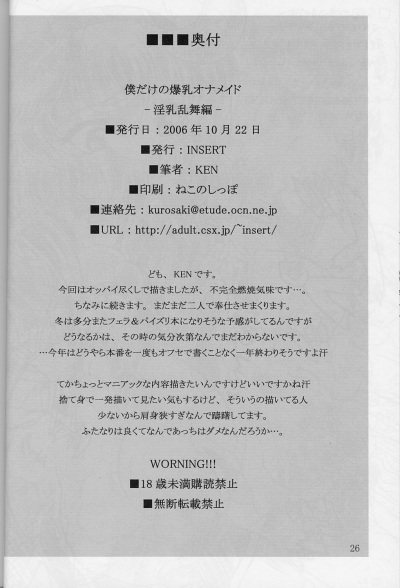 ■■■奥付

僕だけの爆乳オナメイド

-淫乳乱舞編-

■発行日：2006年10月22日

■発行：INSERT

■筆者：KEN

■印刷：ねこのしっぽ

■連絡先：kurosaki@etude.ocn.ne.jp

■URL：http://adult.csx.jp/~insert/

ども、KENです。
今回はオッパイ尽くしで描きましたが、不完全燃焼気味です…。
ちなみに続きます。まだまだ二人で奉仕させまくります。
冬は多分またフェラ&パイズリ本になりそうな予感がしてるんですが
どうなるかは、その時の気分次第なんでまだわからないです。
…今年はどうやら本番を一度もオフセで書くことなく一年終わりそうですよ汗

てかちょっとマニアックな内容描きたいんですけどいいですかね汗
捨て身で一発描いて見たい気もするけど、そういうの描いてる人
少ないから肩身狭すぎなんで躊躇してます。
ふたなりは良くてなんであっちはダメなんだろうか…。

WORNING!!!

■18歳未満購読禁止

■無断転載禁止

26